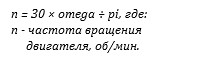 n = 30 × omega ÷ pi, где:
n - частота вращения двигателя, об/мин.